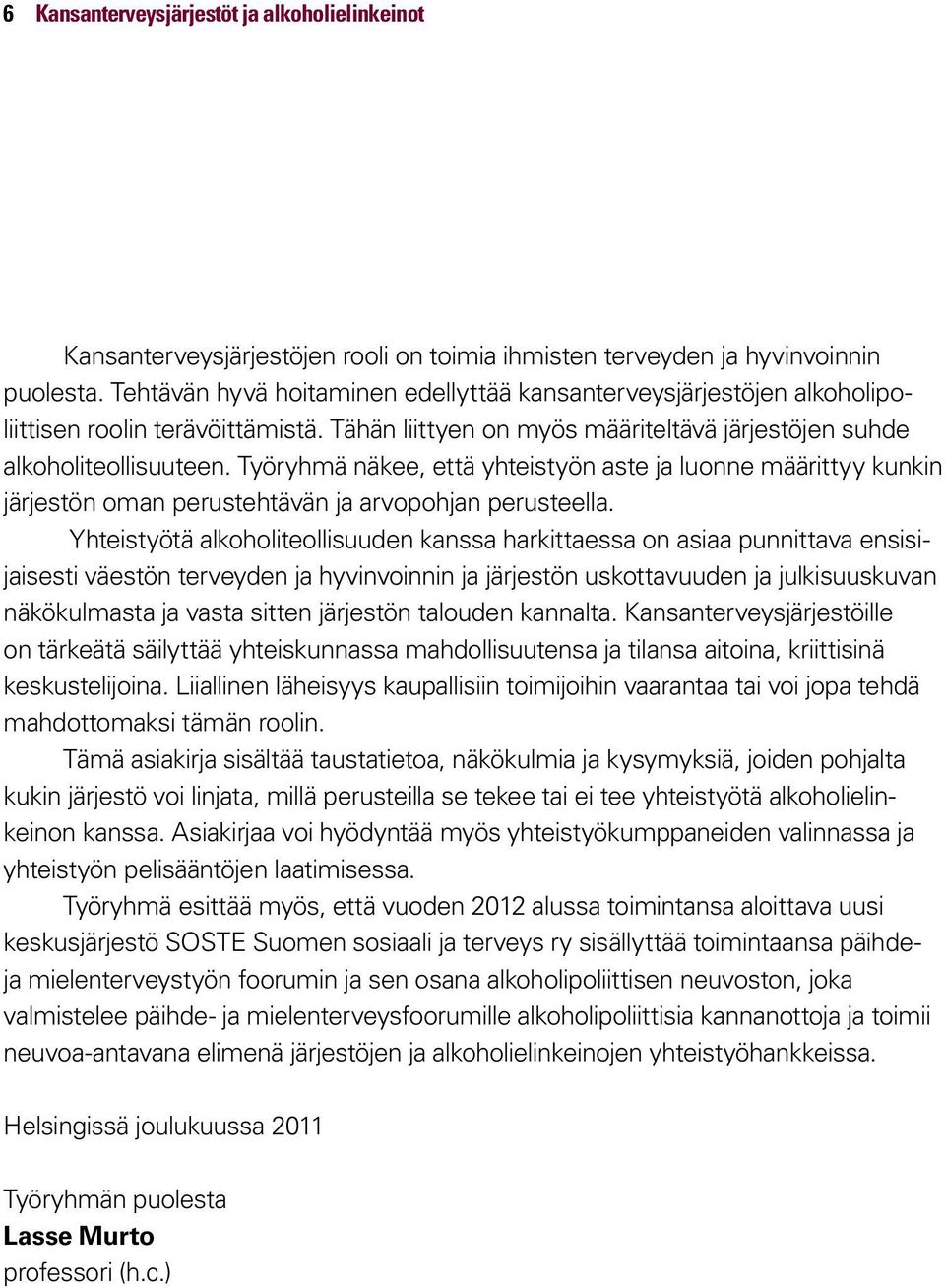 6 Kansanterveysjärjestöt ja alkoholielinkeinot

Kansanterveysjärjestöjen rooli on toimia ihmisten terveyden ja hyvinvoinnin puolesta. Tehtävän hyvä hoitaminen edellyttää kansanterveysjärjestöjen alkoholipoliittisen roolin terävöittämistä. Tähän liittyen on myös määriteltävä järjestöjen suhde alkoholiteollisuuteen. Työryhmä näkee, että yhteistyön aste ja luonne määrittyy kunkin järjestön oman perustehtävän ja arvopohjan perusteella.

Yhteistyötä alkoholiteollisuuden kanssa harkittaessa on asiaa punnittava ensisijaisesti väestön terveyden ja hyvinvoinnin ja järjestön uskottavuuden ja julkisuuskuvan näkökulmasta ja vasta sitten järjestön talouden kannalta. Kansanterveysjärjestöille on tärkeätä säilyttää yhteiskunnassa mahdollisuutensa ja tilansa aitoina, kriittisinä keskustelijoina. Liiallinen läheisyys kaupallisiin toimijoihin vaarantaa tai voi jopa tehdä mahdottomaksi tämän roolin.

Tämä asiakirja sisältää taustatietoa, näkökulmia ja kysymyksiä, joiden pohjalta kukin järjestö voi linjata, millä perusteilla se tekee tai ei tee yhteistyötä alkoholielinkeinon kanssa. Asiakirjaa voi hyödyntää myös yhteistyökumppaneiden valinnassa ja yhteistyön pelisääntöjen laatimisessa.

Työryhmä esittää myös, että vuoden 2012 alussa toimintansa aloittava uusi keskusjärjestö SOSTE Suomen sosiaali ja terveys ry sisällyttää toimintaansa päihde- ja mielenterveystyön foorumin ja sen osana alkoholipoliittisen neuvoston, joka valmistelee päihde- ja mielenterveysfoorumille alkoholipoliittisia kannanottoja ja toimii neuvoa-antavana elimenä järjestöjen ja alkoholielinkeinojen yhteistyöhankkeissa.

Helsingissä joulukuussa 2011

Työryhmän puolesta
Lasse Murto
professori (h.c.)